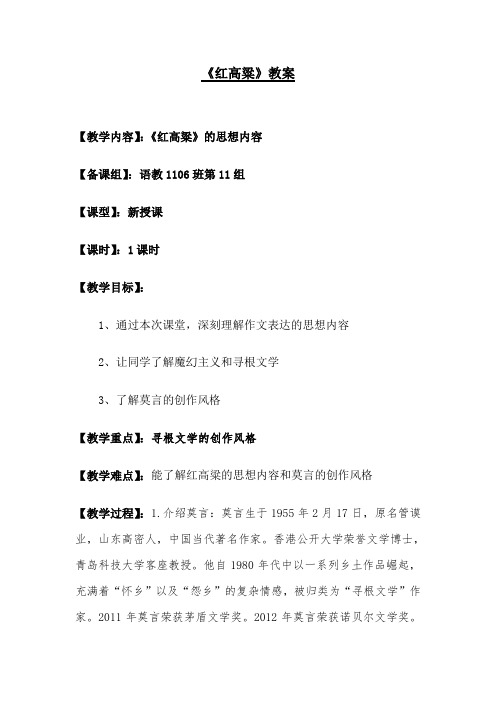 《红高粱》教案

【教学内容】:《红高粱》的思想内容

【备课组】:语教 1106 班第 11 组

【课型】:新授课

【课时】:1 课时

【教学目标】:

1、通过本次课堂,深刻理解作文表达的思想内容

2、让同学了解魔幻主义和寻根文学

3、了解莫言的创作风格

【教学重点】:寻根文学的创作风格

【教学难点】:能了解红高粱的思想内容和莫言的创作风格

【教学过程】:1.介绍莫言:莫言生于 1955 年 2 月 17 日,原名管谟业,山东高密人,中国当代著名作家。香港公开大学荣誉文学博士,青岛科技大学客座教授。他自 1980 年代中以一系列乡土作品崛起,充满着“怀乡”以及“怨乡”的复杂情感,被归类为“寻根文学”作家。2011 年莫言荣获茅盾文学奖。2012 年莫言荣获诺贝尔文学奖。